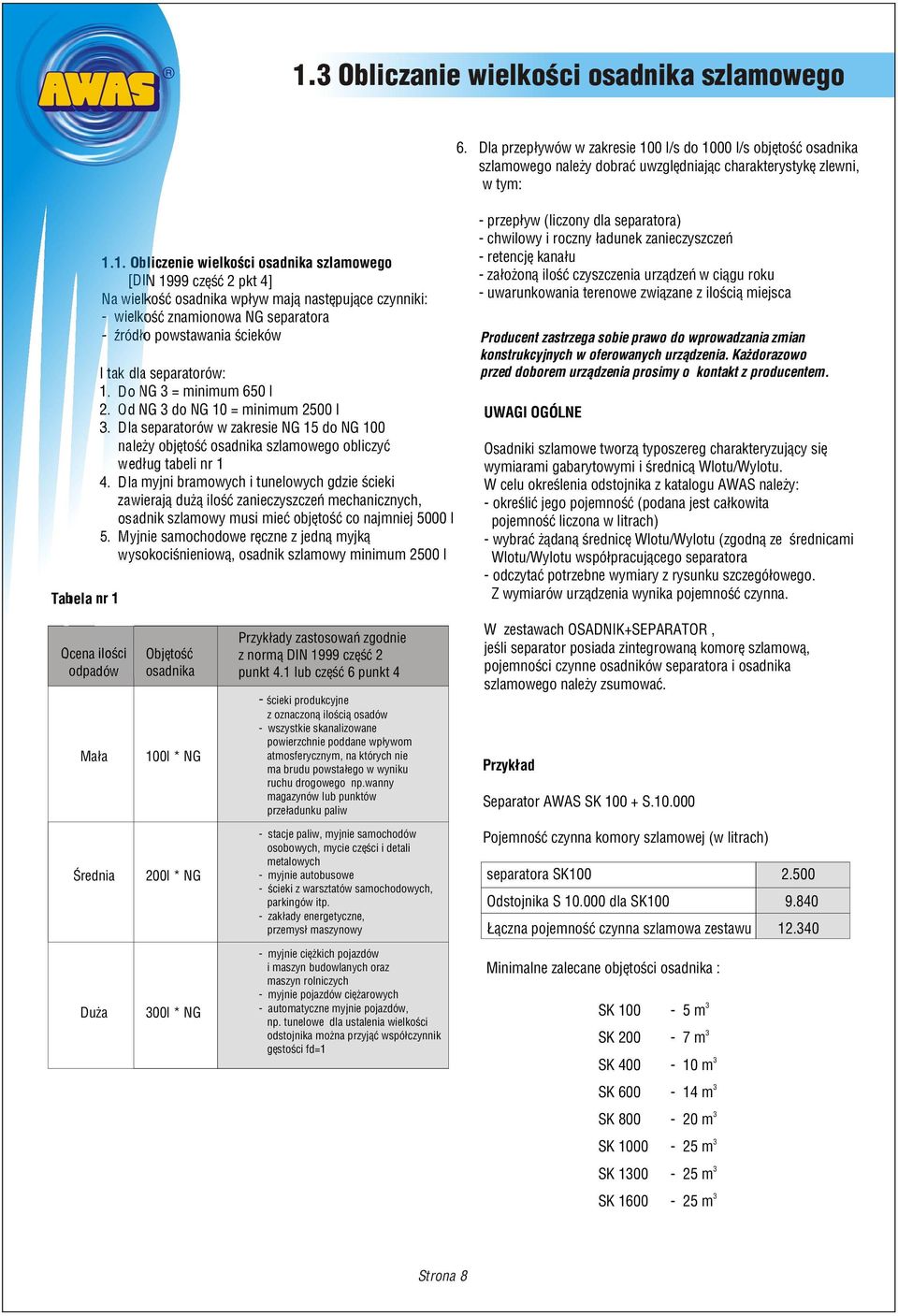 AWAS®

1.3 Obliczanie wielkości osadnika szlamowego

1.1. Obliczenie wielkości osadnika szlamowego
[DIN 1999 część 2 pkt 4]
Na wielkość osadnika wpływ mają następujące czynniki:
- wielkość znamionowa NG separatora
- źródło powstawania ścieków

I tak dla separatorów:
1. Do NG 3 = minimum 650 l
2. Od NG 3 do NG 10 = minimum 2500 l
3. Dla separatorów w zakresie NG 15 do NG 100 należy objętość osadnika szlamowego obliczyć według tabeli nr 1
4. Dla myjni bramowych i tunelowych gdzie ścieki zawierają dużą ilość zanieczyszczeń mechanicznych, osadnik szlamowy musi mieć objętość co najmniej 5000 l
5. Myjnie samochodowe ręczne z jedną myjką wysokociśnieniową, osadnik szlamowy minimum 2500 l

Tabela nr 1

| Ocena ilości odpadów | Objętość osadnika | Przykłady zastosowań zgodnie z normą DIN 1999 część 2 punkt 4.1 lub część 6 punkt 4 |
|---|---|---|
| Mała | 100l * NG | - ścieki produkcyjne z oznaczoną ilością osadów - wszystkie skanalizowane powierzchnie poddane wpływom atmosferycznym, na których nie ma brudu powstałego w wyniku ruchu drogowego np.wanny magazynów lub punktów przeładunku paliw |
| Średnia | 200l * NG | - stacje paliw, myjnie samochodów osobowych, mycie części i detali metalowych - myjnie autobusowe - ścieki z warsztatów samochodowych, parkingów itp. - zakłady energetyczne, przemysł maszynowy |
| Duża | 300l * NG | - myjnie ciężkich pojazdów i maszyn budowlanych oraz maszyn rolniczych - myjnie pojazdów ciężarowych - automatyczne myjnie pojazdów, np. tunelowe dla ustalenia wielkości odstojnika można przyjąć współczynnik gęstości fd=1 |

6. Dla przepływów w zakresie 100 l/s do 1000 l/s objętość osadnika szlamowego należy dobrać uwzględniając charakterystykę zlewni, w tym:

- przepływ (liczony dla separatora)
- chwilowy i roczny ładunek zanieczyszczeń
- retencję kanału
- założoną ilość czyszczenia urządzeń w ciągu roku
- uwarunkowania terenowe związane z ilością miejsca

Producent zastrzega sobie prawo do wprowadzania zmian konstrukcyjnych w oferowanych urządzenia. Każdorazowo przed doborem urządzenia prosimy o kontakt z producentem.

UWAGI OGÓLNE

Osadniki szlamowe tworzą typoszereg charakteryzujący się wymiarami gabarytowymi i średnicą Wlotu/Wylotu.
W celu określenia odstojnika z katalogu AWAS należy:
- określić jego pojemność (podana jest całkowita pojemność liczona w litrach)
- wybrać żądaną średnicę Wlotu/Wylotu (zgodną ze średnicami Wlotu/Wylotu współpracującego separatora
- odczytać potrzebne wymiary z rysunku szczegółowego.
Z wymiarów urządzenia wynika pojemność czynna.

W zestawach OSADNIK+SEPARATOR , jeśli separator posiada zintegrowaną komorę szlamową, pojemności czynne osadników separatora i osadnika szlamowego należy zsumować.

Przykład

Separator AWAS SK 100 + S.10.000

Pojemność czynna komory szlamowej (w litrach)

| separatora SK100 | 2.500 |
|---|---|
| Odstojnika S 10.000 dla SK100 | 9.840 |
| Łączna pojemność czynna szlamowa zestawu | 12.340 |

Minimalne zalecane objętości osadnika :

SK 100 - 5 $m^3$
SK 200 - 7 $m^3$
SK 400 - 10 $m^3$
SK 600 - 14 $m^3$
SK 800 - 20 $m^3$
SK 1000 - 25 $m^3$
SK 1300 - 25 $m^3$
SK 1600 - 25 $m^3$

Strona 8